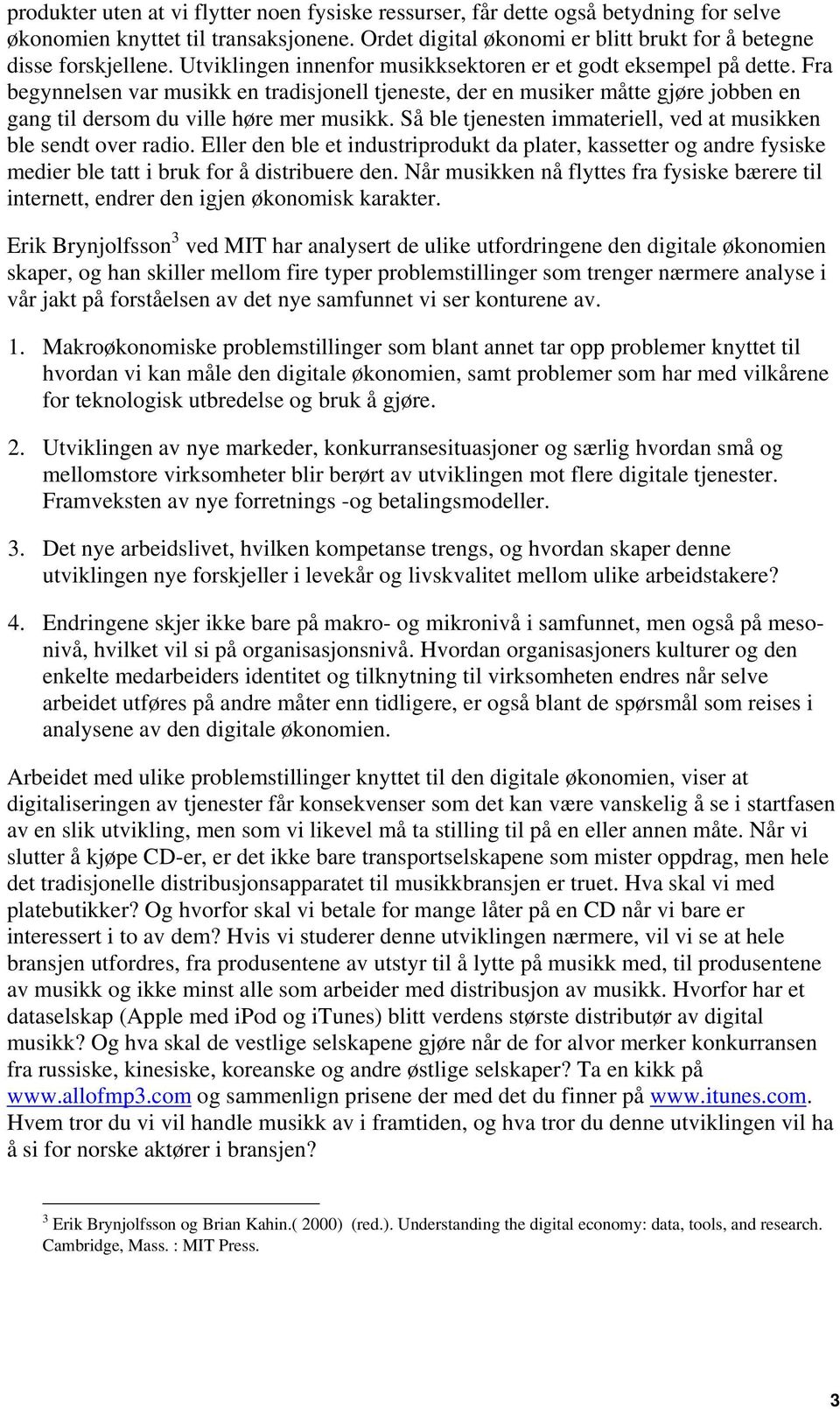 produkter uten at vi flytter noen fysiske ressurser, får dette også betydning for selve økonomien knyttet til transaksjonene. Ordet digital økonomi er blitt brukt for å betegne disse forskjellene. Utviklingen innenfor musikksektoren er et godt eksempel på dette. Fra begynnelsen var musikk en tradisjonell tjeneste, der en musiker måtte gjøre jobben en gang til dersom du ville høre mer musikk. Så ble tjenesten immateriell, ved at musikken ble sendt over radio. Eller den ble et industriprodukt da plater, kassetter og andre fysiske medier ble tatt i bruk for å distribuere den. Når musikken nå flyttes fra fysiske bærere til internett, endrer den igjen økonomisk karakter.

Erik Brynjolfsson$^3$ ved MIT har analysert de ulike utfordringene den digitale økonomien skaper, og han skiller mellom fire typer problemstillinger som trenger nærmere analyse i vår jakt på forståelsen av det nye samfunnet vi ser konturene av.

1. Makroøkonomiske problemstillinger som blant annet tar opp problemer knyttet til hvordan vi kan måle den digitale økonomien, samt problemer som har med vilkårene for teknologisk utbredelse og bruk å gjøre.

2. Utviklingen av nye markeder, konkurransesituasjoner og særlig hvordan små og mellomstore virksomheter blir berørt av utviklingen mot flere digitale tjenester. Framveksten av nye forretnings -og betalingsmodeller.

3. Det nye arbeidslivet, hvilken kompetanse trengs, og hvordan skaper denne utviklingen nye forskjeller i levekår og livskvalitet mellom ulike arbeidstakere?

4. Endringene skjer ikke bare på makro- og mikronivå i samfunnet, men også på mesonivå, hvilket vil si på organisasjonsnivå. Hvordan organisasjoners kulturer og den enkelte medarbeiders identitet og tilknytning til virksomheten endres når selve arbeidet utføres på andre måter enn tidligere, er også blant de spørsmål som reises i analysene av den digitale økonomien.

Arbeidet med ulike problemstillinger knyttet til den digitale økonomien, viser at digitaliseringen av tjenester får konsekvenser som det kan være vanskelig å se i startfasen av en slik utvikling, men som vi likevel må ta stilling til på en eller annen måte. Når vi slutter å kjøpe CD-er, er det ikke bare transportselskapene som mister oppdrag, men hele det tradisjonelle distribusjonsapparatet til musikkbransjen er truet. Hva skal vi med platebutikker? Og hvorfor skal vi betale for mange låter på en CD når vi bare er interessert i to av dem? Hvis vi studerer denne utviklingen nærmere, vil vi se at hele bransjen utfordres, fra produsentene av utstyr til å lytte på musikk med, til produsentene av musikk og ikke minst alle som arbeider med distribusjon av musikk. Hvorfor har et dataselskap (Apple med iPod og iTunes) blitt verdens største distributør av digital musikk? Og hva skal de vestlige selskapene gjøre når de for alvor merker konkurransen fra russiske, kinesiske, koreanske og andre østlige selskaper? Ta en kikk på www.allofmp3.com og sammenlign prisene der med det du finner på www.itunes.com. Hvem tror du vi vil handle musikk av i framtiden, og hva tror du denne utviklingen vil ha å si for norske aktører i bransjen?

$^3$ Erik Brynjolfsson og Brian Kahin.( 2000) (red.). Understanding the digital economy: data, tools, and research. Cambridge, Mass. : MIT Press.

3